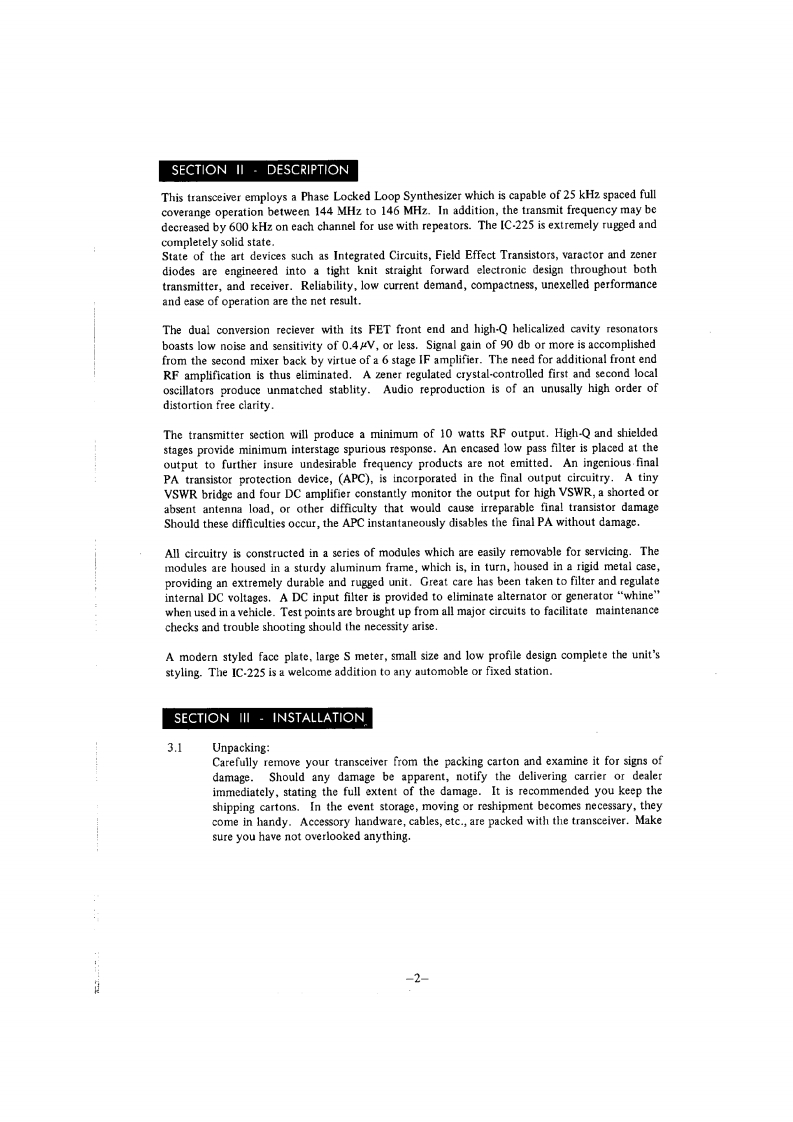 SECTION II - DESCRIPTION

This transceiver employs a Phase Locked Loop Synthesizer which is capable of 25 kHz spaced full coverange operation between 144 MHz to 146 MHz. In addition, the transmit frequency may be decreased by 600 kHz on each channel for use with repeators. The IC-225 is extremely rugged and completely solid state.
State of the art devices such as Integrated Circuits, Field Effect Transistors, varactor and zener diodes are engineered into a tight knit straight forward electronic design throughout both transmitter, and receiver. Reliability, low current demand, compactness, unexelled performance and ease of operation are the net result.

The dual conversion reciever with its FET front end and high-Q helicalized cavity resonators boasts low noise and sensitivity of 0.4$\mu$V, or less. Signal gain of 90 db or more is accomplished from the second mixer back by virtue of a 6 stage IF amplifier. The need for additional front end RF amplification is thus eliminated. A zener regulated crystal-controlled first and second local oscillators produce unmatched stablity. Audio reproduction is of an unusally high order of distortion free clarity.

The transmitter section will produce a minimum of 10 watts RF output. High-Q and shielded stages provide minimum interstage spurious response. An encased low pass filter is placed at the output to further insure undesirable frequency products are not emitted. An ingenious final PA transistor protection device, (APC), is incorporated in the final output circuitry. A tiny VSWR bridge and four DC amplifier constantly monitor the output for high VSWR, a shorted or absent antenna load, or other difficulty that would cause irreparable final transistor damage Should these difficulties occur, the APC instantaneously disables the final PA without damage.

All circuitry is constructed in a series of modules which are easily removable for servicing. The modules are housed in a sturdy aluminum frame, which is, in turn, housed in a rigid metal case, providing an extremely durable and rugged unit. Great care has been taken to filter and regulate internal DC voltages. A DC input filter is provided to eliminate alternator or generator "whine" when used in a vehicle. Test points are brought up from all major circuits to facilitate maintenance checks and trouble shooting should the necessity arise.

A modern styled face plate, large S meter, small size and low profile design complete the unit's styling. The IC-225 is a welcome addition to any automoble or fixed station.

SECTION III - INSTALLATION

3.1 Unpacking:
Carefully remove your transceiver from the packing carton and examine it for signs of damage. Should any damage be apparent, notify the delivering carrier or dealer immediately, stating the full extent of the damage. It is recommended you keep the shipping cartons. In the event storage, moving or reshipment becomes necessary, they come in handy. Accessory handware, cables, etc., are packed with the transceiver. Make sure you have not overlooked anything.

–2–